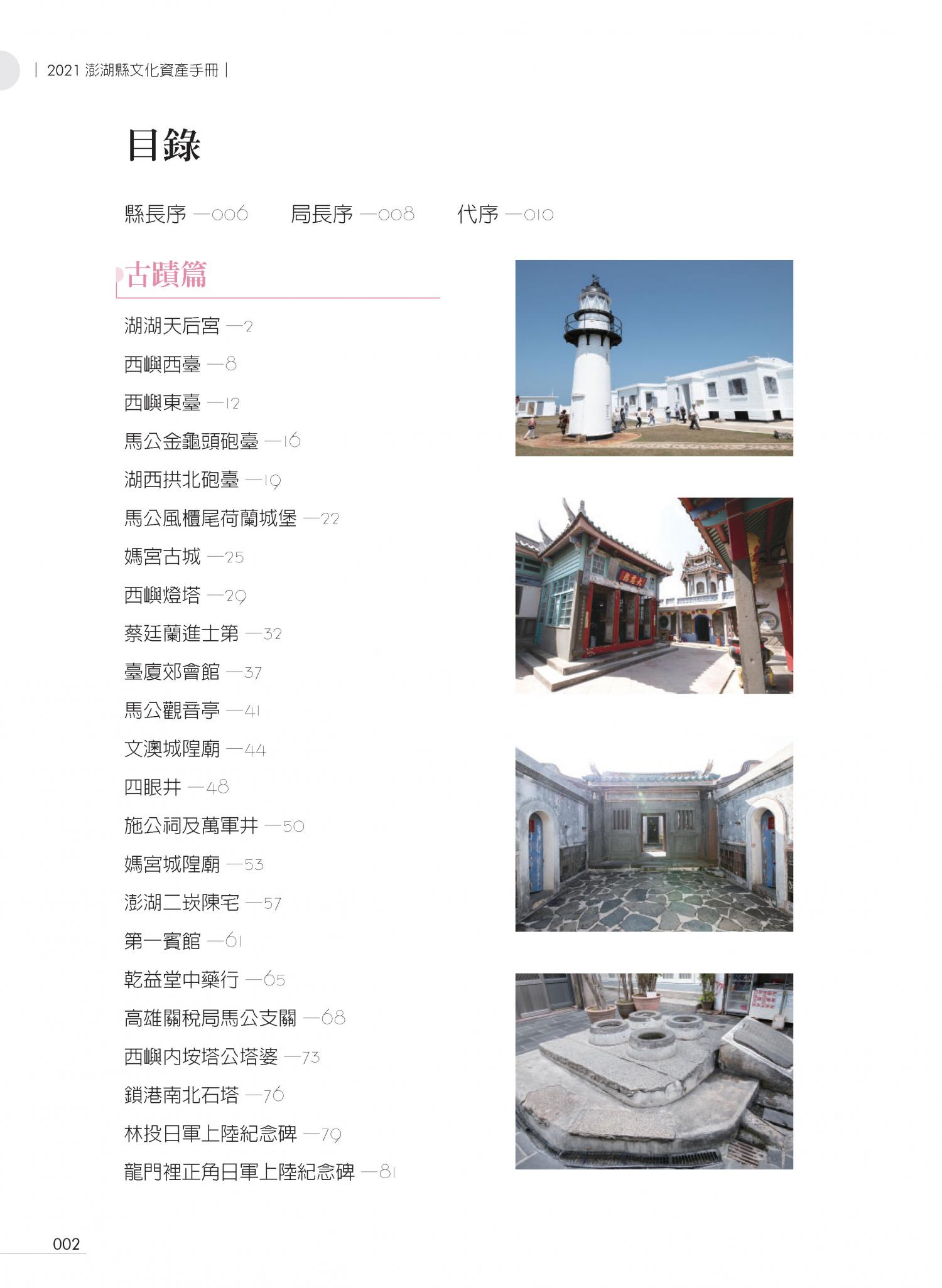 | 2021 澎湖縣文化資產手冊 |

目錄

縣長序 —006　局長序 —008　代序 —010

古蹟篇

湖湖天后宮 —2
西嶼西臺 —8
西嶼東臺 —12
馬公金龜頭砲臺 —16
湖西拱北砲臺 —19
馬公風櫃尾荷蘭城堡 —22
媽宮古城 —25
西嶼燈塔 —29
蔡廷蘭進士第 —32
臺廈郊會館 —37
馬公觀音亭 —41
文澳城隍廟 —44
四眼井 —48
施公祠及萬軍井 —50
媽宮城隍廟 —53
澎湖二崁陳宅 —57
第一賓館 —61
乾益堂中藥行 —65
高雄關稅局馬公支關 —68
西嶼內垵塔公塔婆 —73
鎖港南北石塔 —76
林投日軍上陸紀念碑 —79
龍門裡正角日軍上陸紀念碑 —81

002